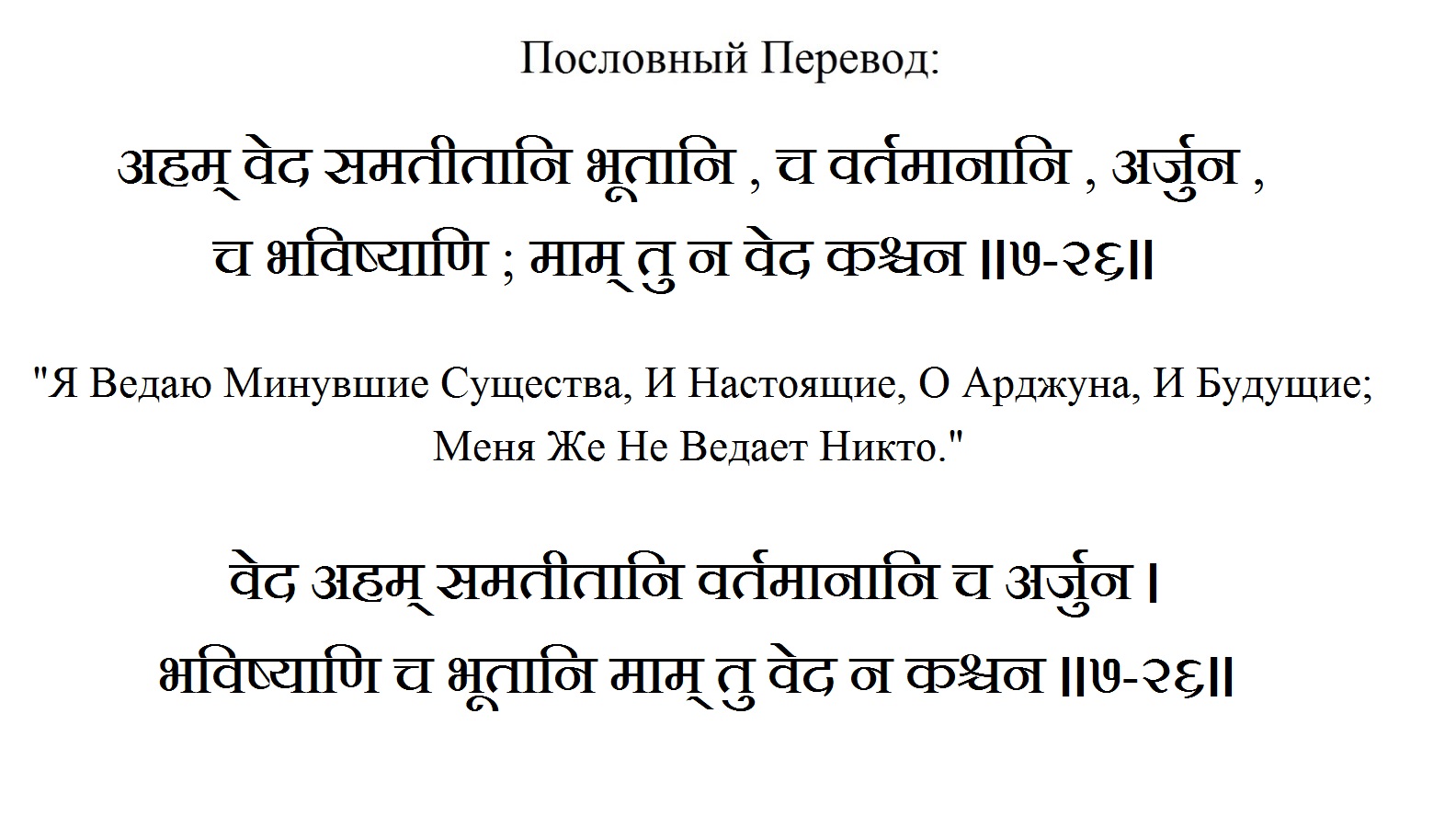 Пословный Перевод:

अहम् वेद समतीतानि भूतानि , च वर्तमानानि , अर्जुन , च भविष्याणि ; माम् तु न वेद कश्चन ॥७-२६॥

"Я Ведаю Минувшие Существа, И Настоящие, О Арджуна, И Будущие; Меня Же Не Ведает Никто."

वेद अहम् समतीतानि वर्तमानानि च अर्जुन ।
भविष्याणि च भूतानि माम् तु वेद न कश्चन ॥७-२६॥